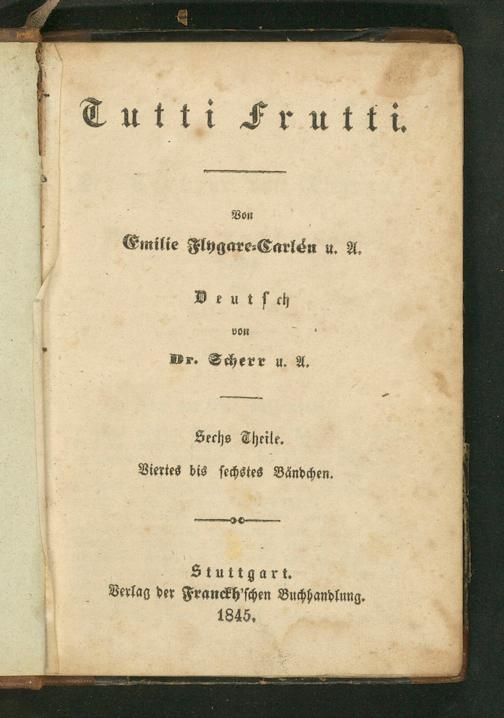 Tutti Frutti.

Von

Emilie Flygare-Carlén u. A.

Deutsch

von

Dr. Scherr u. A.

Sechs Theile.

Viertes bis sechstes Bändchen.

Stuttgart.
Verlag der Franckh'schen Buchhandlung.
1845.